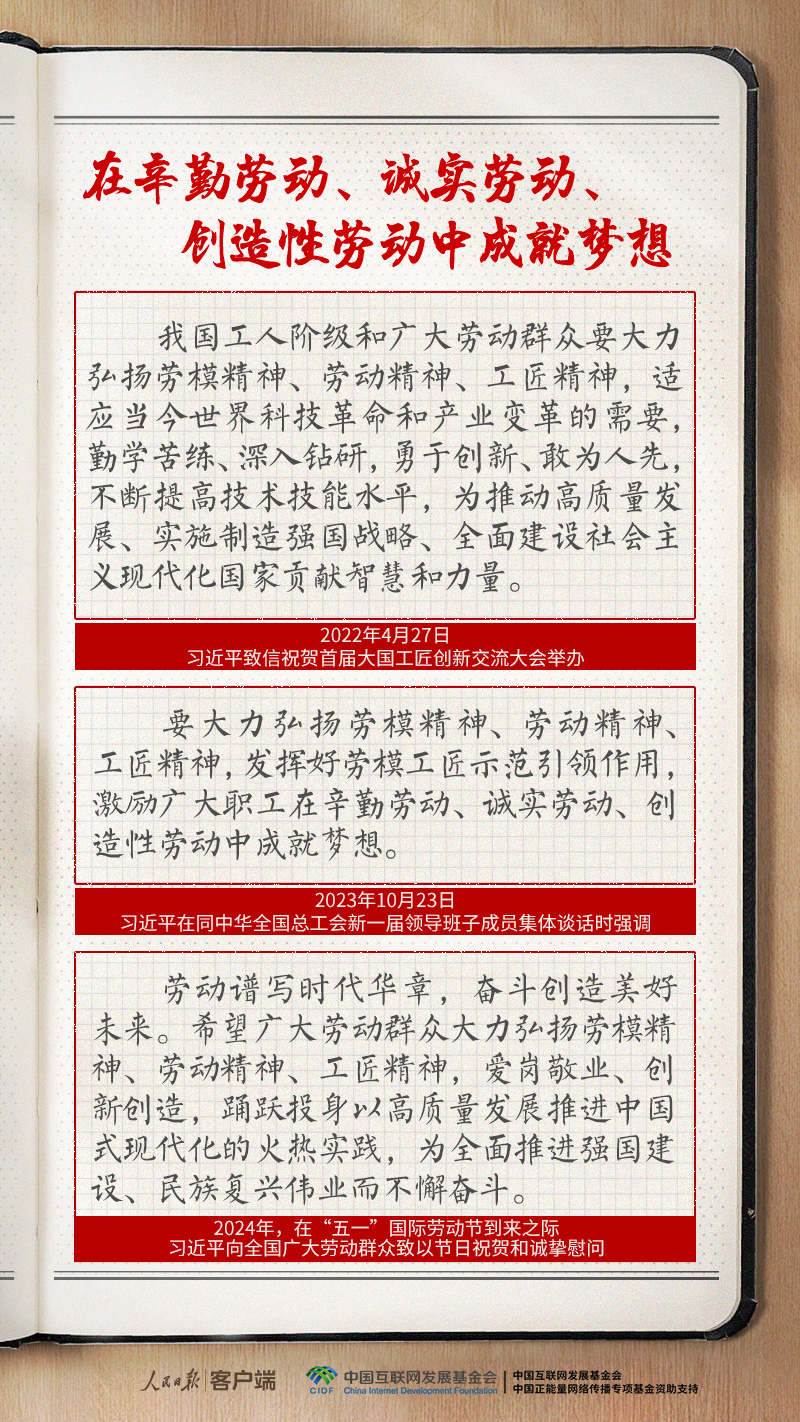 在辛勤劳动、诚实劳动、
创造性劳动中成就梦想

我国工人阶级和广大劳动群众要大力弘扬劳模精神、劳动精神、工匠精神，适应当今世界科技革命和产业变革的需要，勤学苦练、深入钻研，勇于创新、敢为人先，不断提高技术技能水平，为推动高质量发展、实施制造强国战略、全面建设社会主义现代化国家贡献智慧和力量。

2022年4月27日
习近平致信祝贺首届大国工匠创新交流大会举办

要大力弘扬劳模精神、劳动精神、工匠精神，发挥好劳模工匠示范引领作用，激励广大职工在辛勤劳动、诚实劳动、创造性劳动中成就梦想。

2023年10月23日
习近平在同中华全国总工会新一届领导班子成员集体谈话时强调

劳动谱写时代华章，奋斗创造美好未来。希望广大劳动群众大力弘扬劳模精神、劳动精神、工匠精神，爱岗敬业、创新创造，踊跃投身以高质量发展推进中国式现代化的火热实践，为全面推进强国建设、民族复兴伟业而不懈奋斗。

2024年，在“五一”国际劳动节到来之际
习近平向全国广大劳动群众致以节日祝贺和诚挚慰问

人民日报 客户端

CIDF 中国互联网发展基金会 China Internet Development Foundation

中国互联网发展基金会
中国正能量网络传播专项基金资助支持